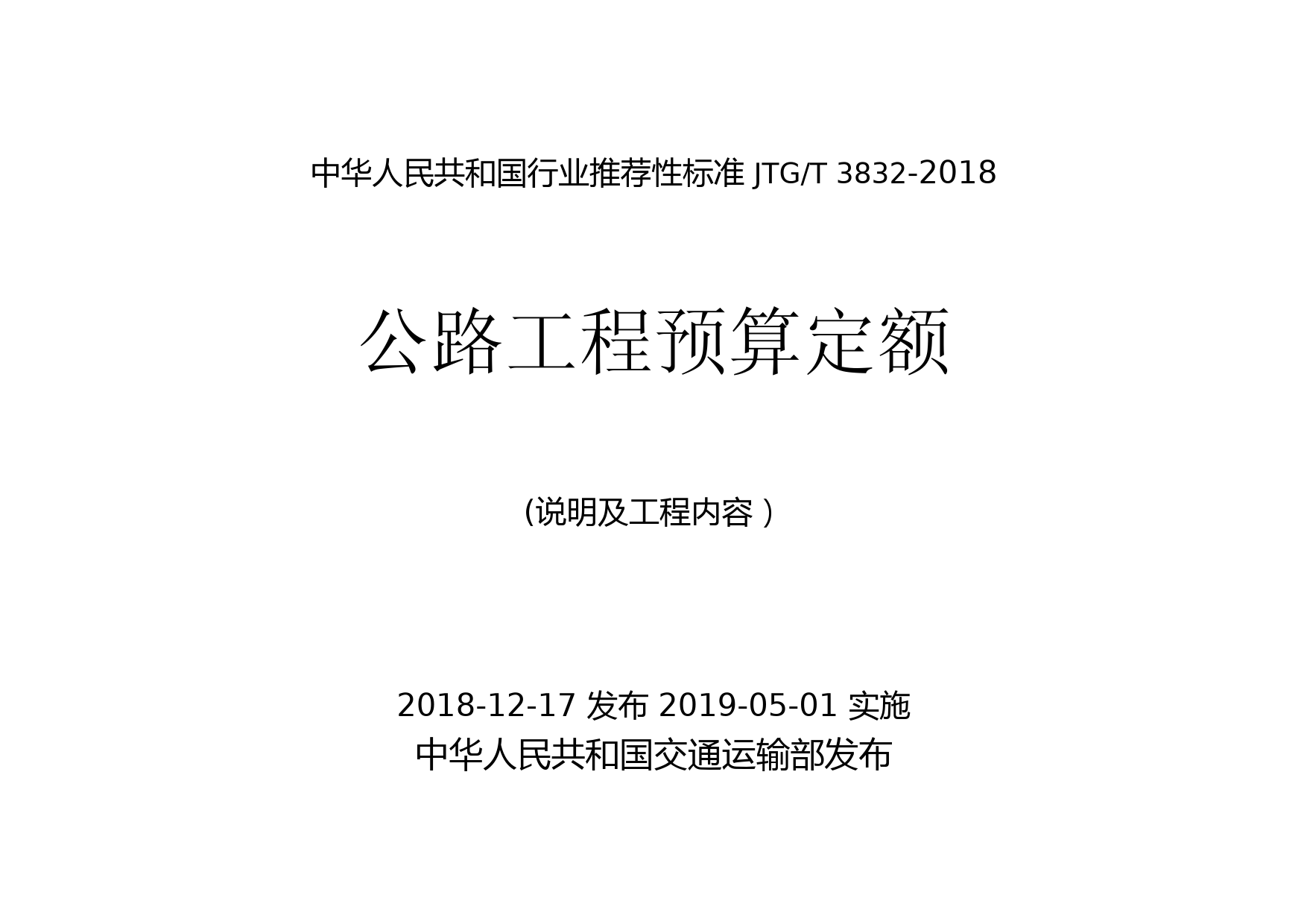 中华人民共和国行业推荐性标准 JTG/T 3832-2018

公路工程预算定额

(说明及工程内容 )

2018-12-17 发布 2019-05-01 实施
中华人民共和国交通运输部发布